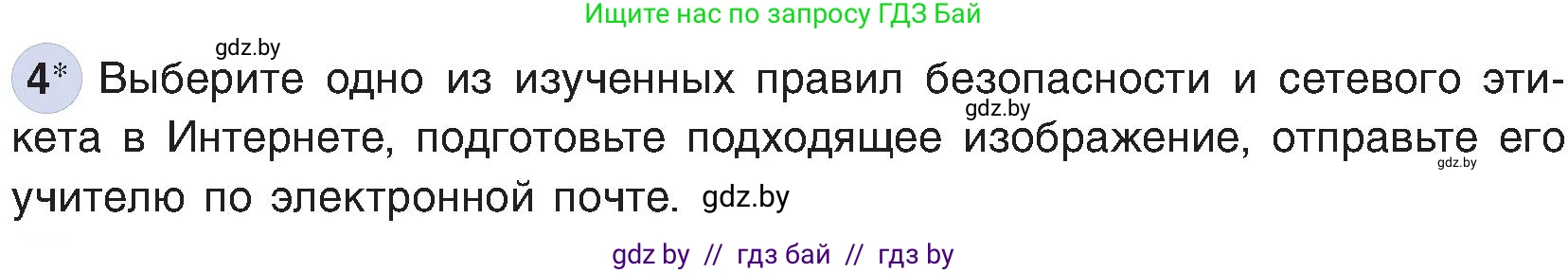 Ищите нас по запросу ГДЗ Бай

gdz.by

4* Выберите одно из изученных правил безопасности и сетевого этикета в Интернете, подготовьте подходящее изображение, отправьте его учителю по электронной почте.

gdz.by

gdz.by

gdz.by

gdz by // гдз бай // гдз by